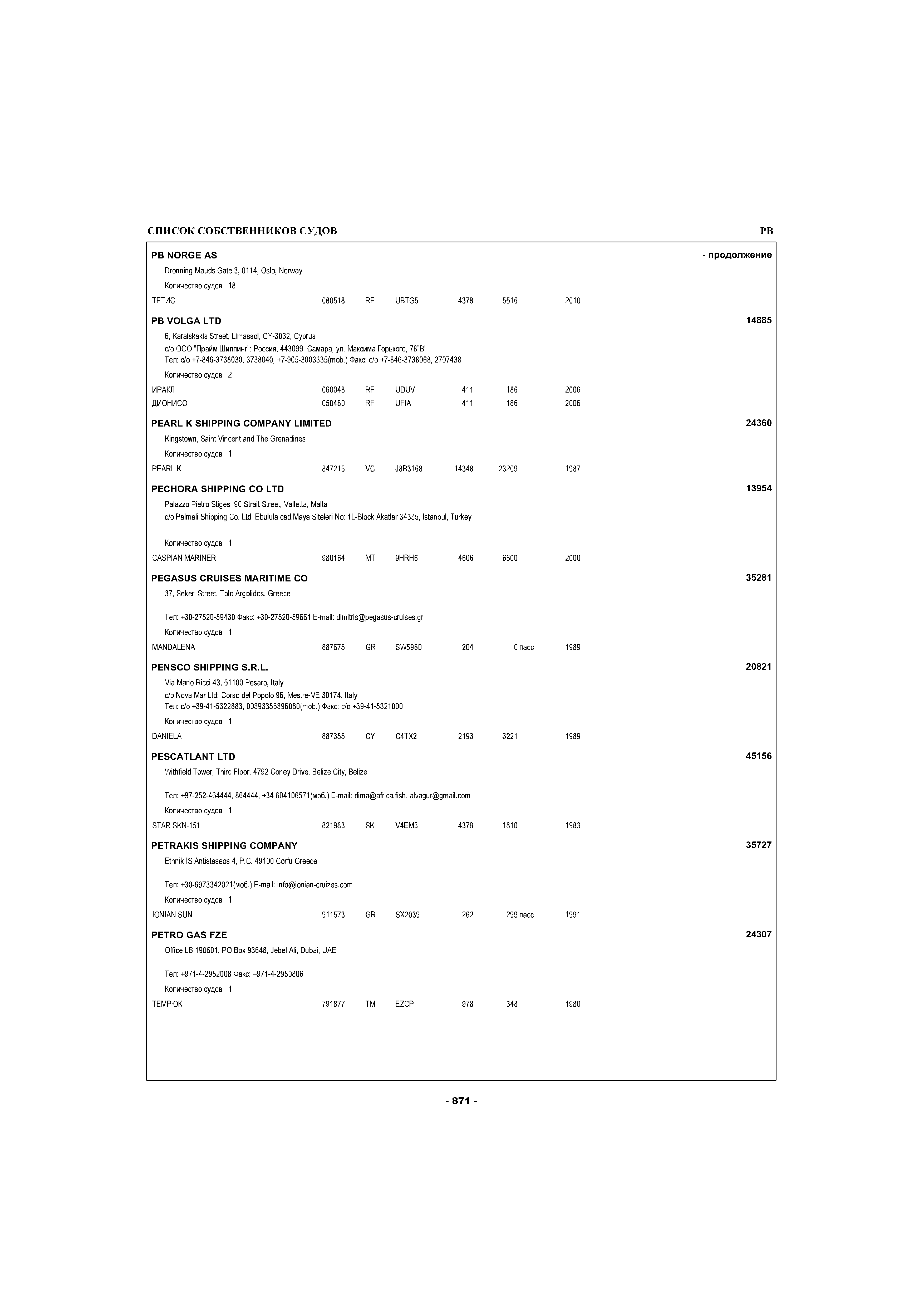 СПИСОК СОБСТВЕННИКОВ СУДОВ

PB

PB NORGE AS

- продолжение

Dronning Mauds Gate 3, 0114, Oslo, Norway

Количество судов : 18

ТЕТИС 080518 RF UBTG5 4378 5516 2010

PB VOLGA LTD

14885

6, Karaiskakis Street, Limassol, CY-3032, Cyprus
c/o ООО "Прайм Шиппинг": Россия, 443099 Самара, ул. Максима Горького, 78"В"
Тел: c/o +7-846-3738030, 3738040, +7-905-3003335(mob.) Факс: c/o +7-846-3738068, 2707438

Количество судов : 2

ИРАКЛ 060048 RF UDUV 411 186 2006
ДИОНИСО 050480 RF UFIA 411 186 2006

PEARL K SHIPPING COMPANY LIMITED

24360

Kingstown, Saint Vincent and The Grenadines

Количество судов : 1

PEARL K 847216 VC J8B3168 14348 23209 1987

PECHORA SHIPPING CO LTD

13954

Palazzo Pietro Stiges, 90 Strait Street, Valletta, Malta
c/o Palmali Shipping Co. Ltd: Ebulula cad.Maya Siteleri No: 1L-Block Akatlar 34335, Istanbul, Turkey

Количество судов : 1

CASPIAN MARINER 980164 MT 9HRH6 4606 6600 2000

PEGASUS CRUISES MARITIME CO

35281

37, Sekeri Street, Tolo Argolidos, Greece

Тел: +30-27520-59430 Факс: +30-27520-59661 E-mail: dimitris@pegasus-cruises.gr

Количество судов : 1

MANDALENA 887675 GR SW5980 204 0 пасс 1989

PENSCO SHIPPING S.R.L.

20821

Via Mario Ricci 43, 61100 Pesaro, Italy
c/o Nova Mar Ltd: Corso del Popolo 96, Mestre-VE 30174, Italy
Тел: c/o +39-41-5322883, 00393356396080(mob.) Факс: c/o +39-41-5321000

Количество судов : 1

DANIELA 887355 CY C4TX2 2193 3221 1989

PESCATLANT LTD

45156

Withfield Tower, Third Floor, 4792 Coney Drive, Belize City, Belize

Тел: +97-252-464444, 864444, +34 604106571(моб.) E-mail: dima@africa.fish, alvagur@gmail.com

Количество судов : 1

STAR SKN-151 821983 SK V4EM3 4378 1810 1983

PETRAKIS SHIPPING COMPANY

35727

Ethnik IS Antistaseos 4, P.C. 49100 Corfu Greece

Тел: +30-6973342021(моб.) E-mail: info@ionian-cruizes.com

Количество судов : 1

IONIAN SUN 911573 GR SX2039 262 299 пасс 1991

PETRO GAS FZE

24307

Office LB 190601, PO Box 93648, Jebel Ali, Dubai, UAE

Тел: +971-4-2952008 Факс: +971-4-2950806

Количество судов : 1

ТЕМРЮК 791877 TM EZCP 978 348 1980

- 871 -